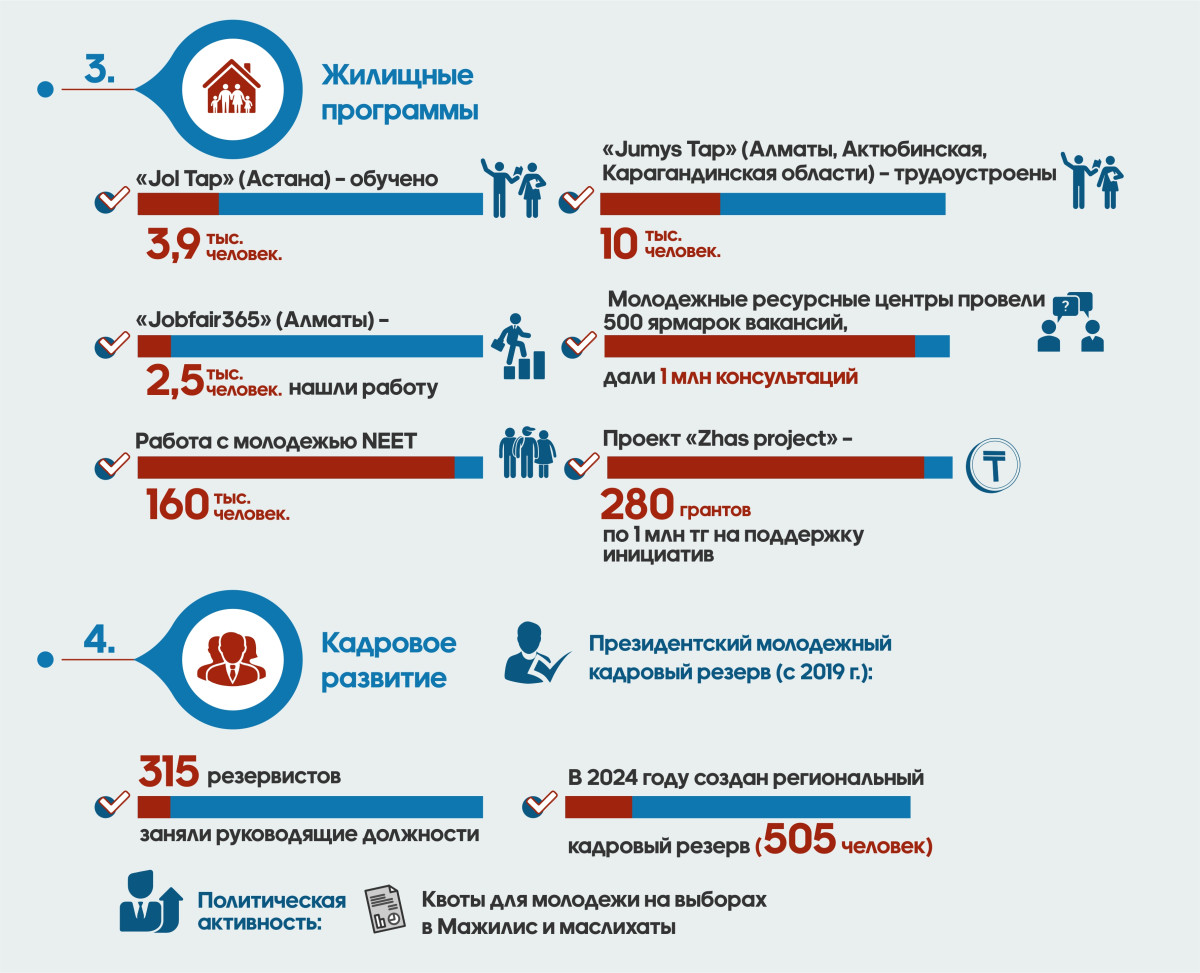 3.

Жилищные программы

«Jol Tap» (Астана) – обучено

3,9 тыс. человек.

«Jumys Tap» (Алматы, Актюбинская, Карагандинская области) – трудоустроены

10 тыс. человек.

«Jobfair365» (Алматы) –

2,5 тыс. человек. нашли работу

Молодежные ресурсные центры провели 500 ярмарок вакансий,

дали 1 млн консультаций

Работа с молодежью NEET

160 тыс. человек.

Проект «Zhas project» –

280 грантов по 1 млн тг на поддержку инициатив

4.

Кадровое развитие

Президентский молодежный кадровый резерв (с 2019 г.):

315 резервистов

заняли руководящие должности

В 2024 году создан региональный

кадровый резерв (505 человек)

Политическая активность:

Квоты для молодежи на выборах в Мажилис и маслихаты